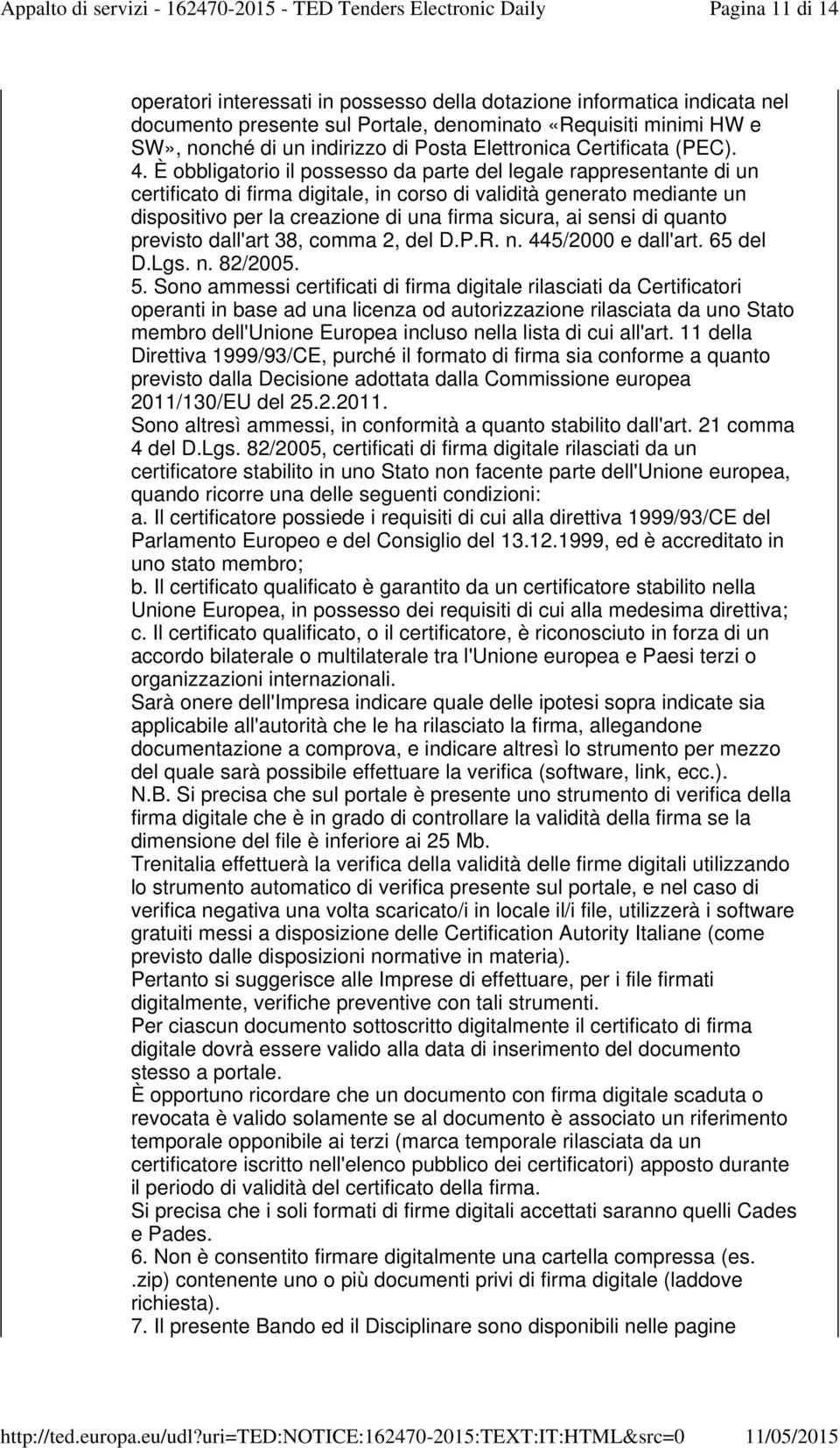 Appalto di servizi - 162470-2015 - TED Tenders Electronic Daily Pagina 11 di 14

operatori interessati in possesso della dotazione informatica indicata nel documento presente sul Portale, denominato «Requisiti minimi HW e SW», nonché di un indirizzo di Posta Elettronica Certificata (PEC).
4. È obbligatorio il possesso da parte del legale rappresentante di un certificato di firma digitale, in corso di validità generato mediante un dispositivo per la creazione di una firma sicura, ai sensi di quanto previsto dall'art 38, comma 2, del D.P.R. n. 445/2000 e dall'art. 65 del D.Lgs. n. 82/2005.
5. Sono ammessi certificati di firma digitale rilasciati da Certificatori operanti in base ad una licenza od autorizzazione rilasciata da uno Stato membro dell'Unione Europea incluso nella lista di cui all'art. 11 della Direttiva 1999/93/CE, purché il formato di firma sia conforme a quanto previsto dalla Decisione adottata dalla Commissione europea 2011/130/EU del 25.2.2011.
Sono altresì ammessi, in conformità a quanto stabilito dall'art. 21 comma 4 del D.Lgs. 82/2005, certificati di firma digitale rilasciati da un certificatore stabilito in uno Stato non facente parte dell'Unione europea, quando ricorre una delle seguenti condizioni:
a. Il certificatore possiede i requisiti di cui alla direttiva 1999/93/CE del Parlamento Europeo e del Consiglio del 13.12.1999, ed è accreditato in uno stato membro;
b. Il certificato qualificato è garantito da un certificatore stabilito nella Unione Europea, in possesso dei requisiti di cui alla medesima direttiva;
c. Il certificato qualificato, o il certificatore, è riconosciuto in forza di un accordo bilaterale o multilaterale tra l'Unione europea e Paesi terzi o organizzazioni internazionali.
Sarà onere dell'Impresa indicare quale delle ipotesi sopra indicate sia applicabile all'autorità che le ha rilasciato la firma, allegandone documentazione a comprova, e indicare altresì lo strumento per mezzo del quale sarà possibile effettuare la verifica (software, link, ecc.).
N.B. Si precisa che sul portale è presente uno strumento di verifica della firma digitale che è in grado di controllare la validità della firma se la dimensione del file è inferiore ai 25 Mb.
Trenitalia effettuerà la verifica della validità delle firme digitali utilizzando lo strumento automatico di verifica presente sul portale, e nel caso di verifica negativa una volta scaricato/i in locale il/i file, utilizzerà i software gratuiti messi a disposizione delle Certification Autority Italiane (come previsto dalle disposizioni normative in materia).
Pertanto si suggerisce alle Imprese di effettuare, per i file firmati digitalmente, verifiche preventive con tali strumenti.
Per ciascun documento sottoscritto digitalmente il certificato di firma digitale dovrà essere valido alla data di inserimento del documento stesso a portale.
È opportuno ricordare che un documento con firma digitale scaduta o revocata è valido solamente se al documento è associato un riferimento temporale opponibile ai terzi (marca temporale rilasciata da un certificatore iscritto nell'elenco pubblico dei certificatori) apposto durante il periodo di validità del certificato della firma.
Si precisa che i soli formati di firme digitali accettati saranno quelli Cades e Pades.
6. Non è consentito firmare digitalmente una cartella compressa (es. .zip) contenente uno o più documenti privi di firma digitale (laddove richiesta).
7. Il presente Bando ed il Disciplinare sono disponibili nelle pagine

http://ted.europa.eu/udl?uri=TED:NOTICE:162470-2015:TEXT:IT:HTML&src=0 11/05/2015